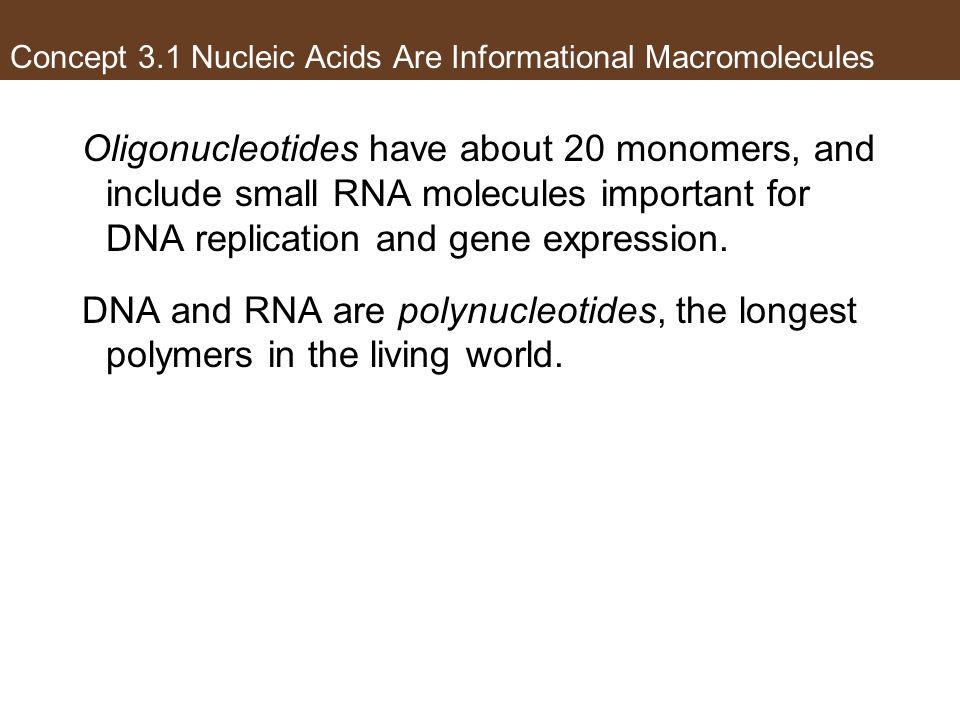 Concept 3.1 Nucleic Acids Are Informational Macromolecules

Oligonucleotides have about 20 monomers, and include small RNA molecules important for DNA replication and gene expression.

DNA and RNA are polynucleotides, the longest polymers in the living world.